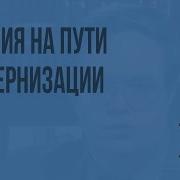 ИЯ НА ПУТИ
ЕРНИЗАЦИИ